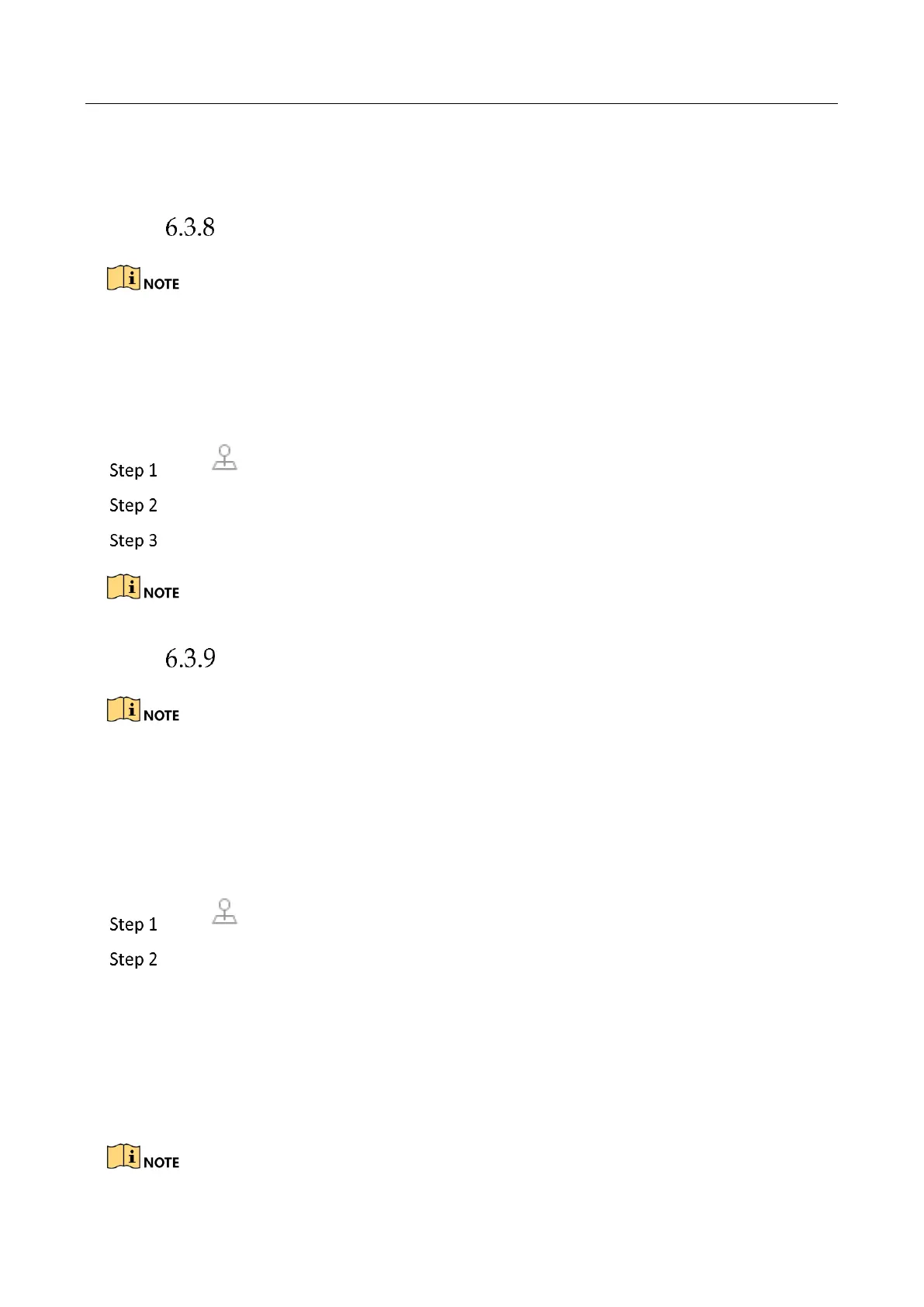 6.3.8

NOTE

Step 1

Step 2

Step 3

NOTE

6.3.9

NOTE

Step 1

Step 2

NOTE